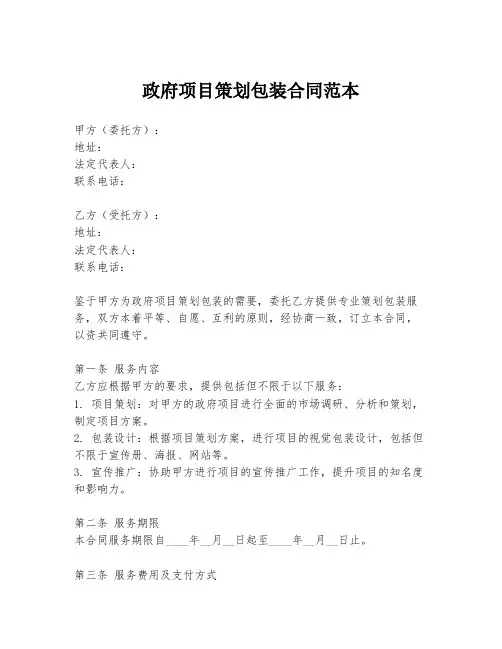 政府项目策划包装合同范本

甲方（委托方）：
地址：
法定代表人：
联系电话：

乙方（受托方）：
地址：
法定代表人：
联系电话：

鉴于甲方为政府项目策划包装的需要，委托乙方提供专业策划包装服务，双方本着平等、自愿、互利的原则，经协商一致，订立本合同，以资共同遵守。

第一条 服务内容
乙方应根据甲方的要求，提供包括但不限于以下服务：
1. 项目策划：对甲方的政府项目进行全面的市场调研、分析和策划，制定项目方案。
2. 包装设计：根据项目策划方案，进行项目的视觉包装设计，包括但不限于宣传册、海报、网站等。
3. 宣传推广：协助甲方进行项目的宣传推广工作，提升项目的知名度和影响力。

第二条 服务期限
本合同服务期限自____年__月__日起至____年__月__日止。

第三条 服务费用及支付方式